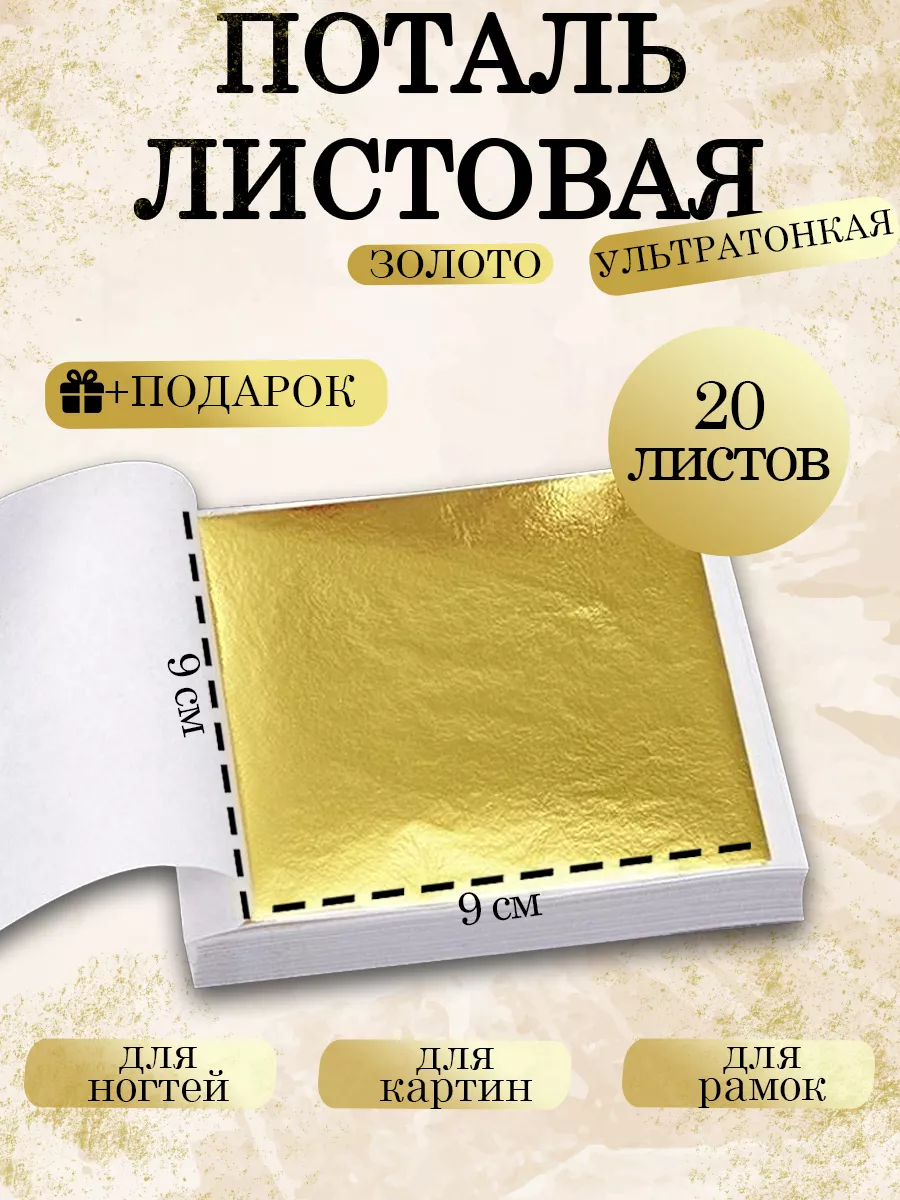 ПОТАЛЬ ЛИСТОВАЯ

ЗОЛОТО

УЛЬТРАТОНКАЯ

+ПОДАРОК

20 ЛИСТОВ

9 см

9 см

для ногтей

для картин

для рамок